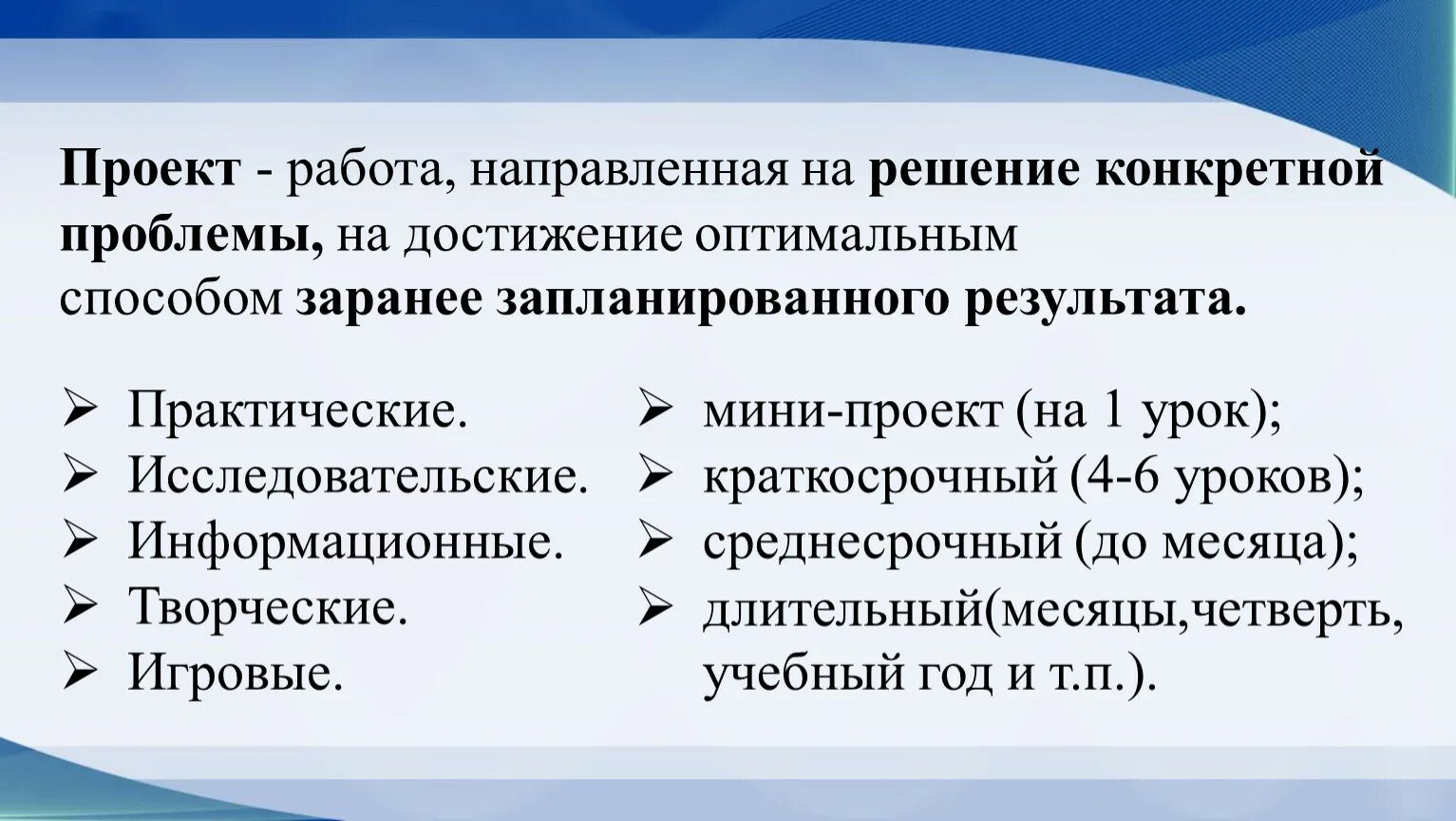 Проект - работа, направленная на решение конкретной проблемы, на достижение оптимальным способом заранее запланированного результата.

➢ Практические.
➢ Исследовательские.
➢ Информационные.
➢ Творческие.
➢ Игровые.

➢ мини-проект (на 1 урок);
➢ краткосрочный (4-6 уроков);
➢ среднесрочный (до месяца);
➢ длительный(месяцы,четверть, учебный год и т.п.).